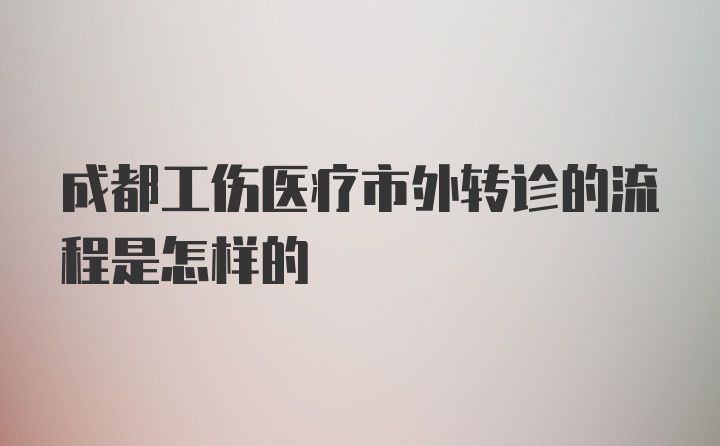 成都工伤医疗市外转诊的流程是怎样的